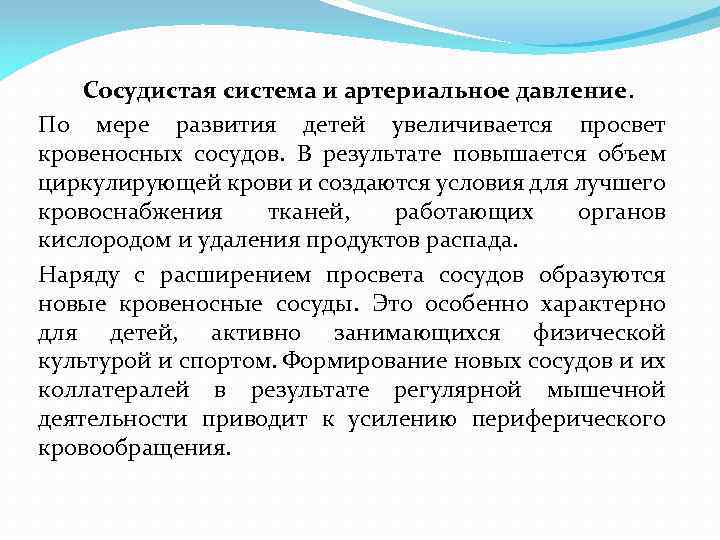 Сосудистая система и артериальное давление.

По мере развития детей увеличивается просвет кровеносных сосудов. В результате повышается объем циркулирующей крови и создаются условия для лучшего кровоснабжения тканей, работающих органов кислородом и удаления продуктов распада.

Наряду с расширением просвета сосудов образуются новые кровеносные сосуды. Это особенно характерно для детей, активно занимающихся физической культурой и спортом. Формирование новых сосудов и их коллатералей в результате регулярной мышечной деятельности приводит к усилению периферического кровообращения.